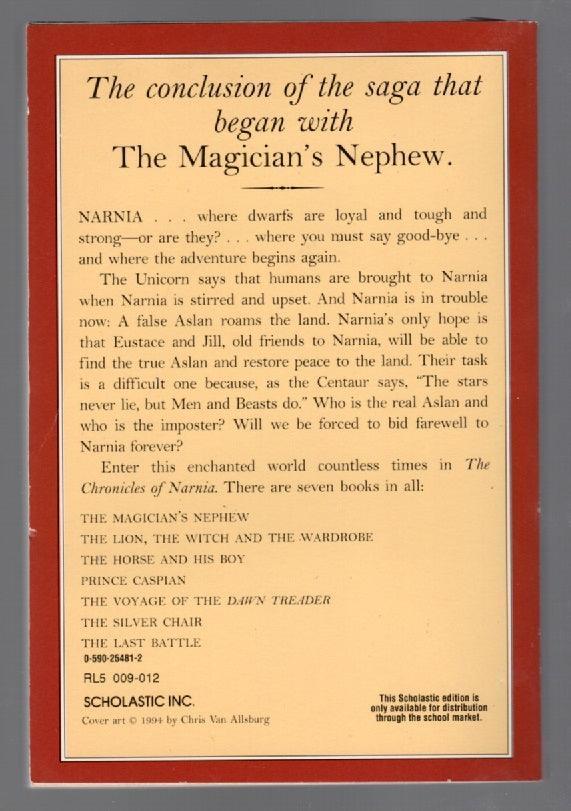 The conclusion of the saga that began with The Magician's Nephew.

NARNIA . . . where dwarfs are loyal and tough and strong—or are they? . . . where you must say good-bye . . . and where the adventure begins again.

The Unicorn says that humans are brought to Narnia when Narnia is stirred and upset. And Narnia is in trouble now: A false Aslan roams the land. Narnia's only hope is that Eustace and Jill, old friends to Narnia, will be able to find the true Aslan and restore peace to the land. Their task is a difficult one because, as the Centaur says, "The stars never lie, but Men and Beasts do." Who is the real Aslan and who is the imposter? Will we be forced to bid farewell to Narnia forever?

Enter this enchanted world countless times in The Chronicles of Narnia. There are seven books in all:

THE MAGICIAN'S NEPHEW
THE LION, THE WITCH AND THE WARDROBE
THE HORSE AND HIS BOY
PRINCE CASPIAN
THE VOYAGE OF THE DAWN TREADER
THE SILVER CHAIR
THE LAST BATTLE

0-590-25481-2
RL5 009-012

SCHOLASTIC INC.
Cover art © 1994 by Chris Van Allsburg

This Scholastic edition is only available for distribution through the school market.